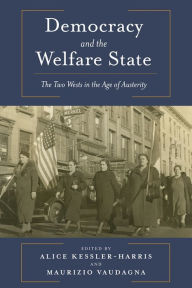 Democracy
and the
Welfare State

The Two Wests in the Age of Austerity

EDITED BY
ALICE KESSLER-HARRIS
AND
MAURIZIO VAUDAGNA